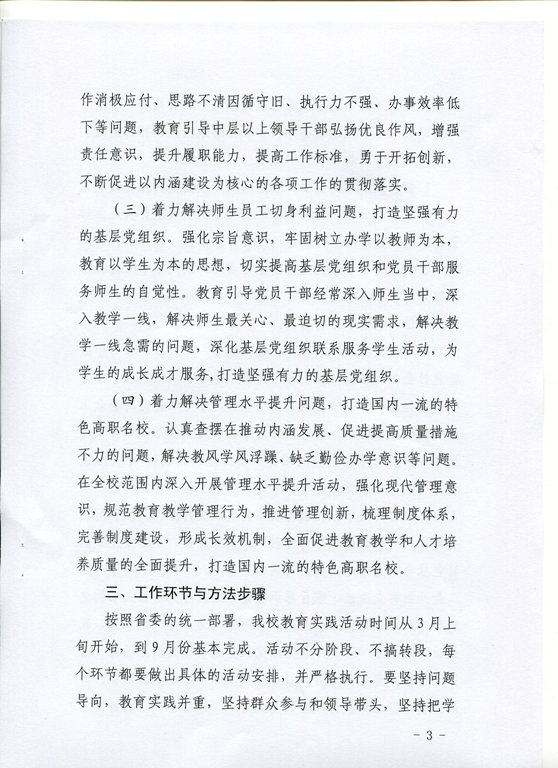 作消极应付、思路不清因循守旧、执行力不强、办事效率低下等问题，教育引导中层以上领导干部弘扬优良作风，增强责任意识，提升履职能力，提高工作标准，勇于开拓创新，不断促进以内涵建设为核心的各项工作的贯彻落实。

（三）着力解决师生员工切身利益问题，打造坚强有力的基层党组织。强化宗旨意识，牢固树立办学以教师为本，教育以学生为本的思想，切实提高基层党组织和党员干部服务师生的自觉性。教育引导党员干部经常深入师生当中，深入教学一线，解决师生最关心、最迫切的现实需求，解决教学一线急需的问题，深化基层党组织联系服务学生活动，为学生的成长成才服务，打造坚强有力的基层党组织。

（四）着力解决管理水平提升问题，打造国内一流的特色高职名校。认真查摆在推动内涵发展、促进提高质量措施不力的问题，解决教风学风浮躁、缺乏勤俭办学意识等问题。在全校范围内深入开展管理水平提升活动，强化现代管理意识，规范教育教学管理行为，推进管理创新，梳理制度体系，完善制度建设，形成长效机制，全面促进教育教学和人才培养质量的全面提升，打造国内一流的特色高职名校。

三、工作环节与方法步骤

按照省委的统一部署，我校教育实践活动时间从3月上旬开始，到9月份基本完成。活动不分阶段、不搞转段，每个环节都要做出具体的活动安排，并严格执行。要坚持问题导向，教育实践并重，坚持群众参与和领导带头，坚持把学

－3－